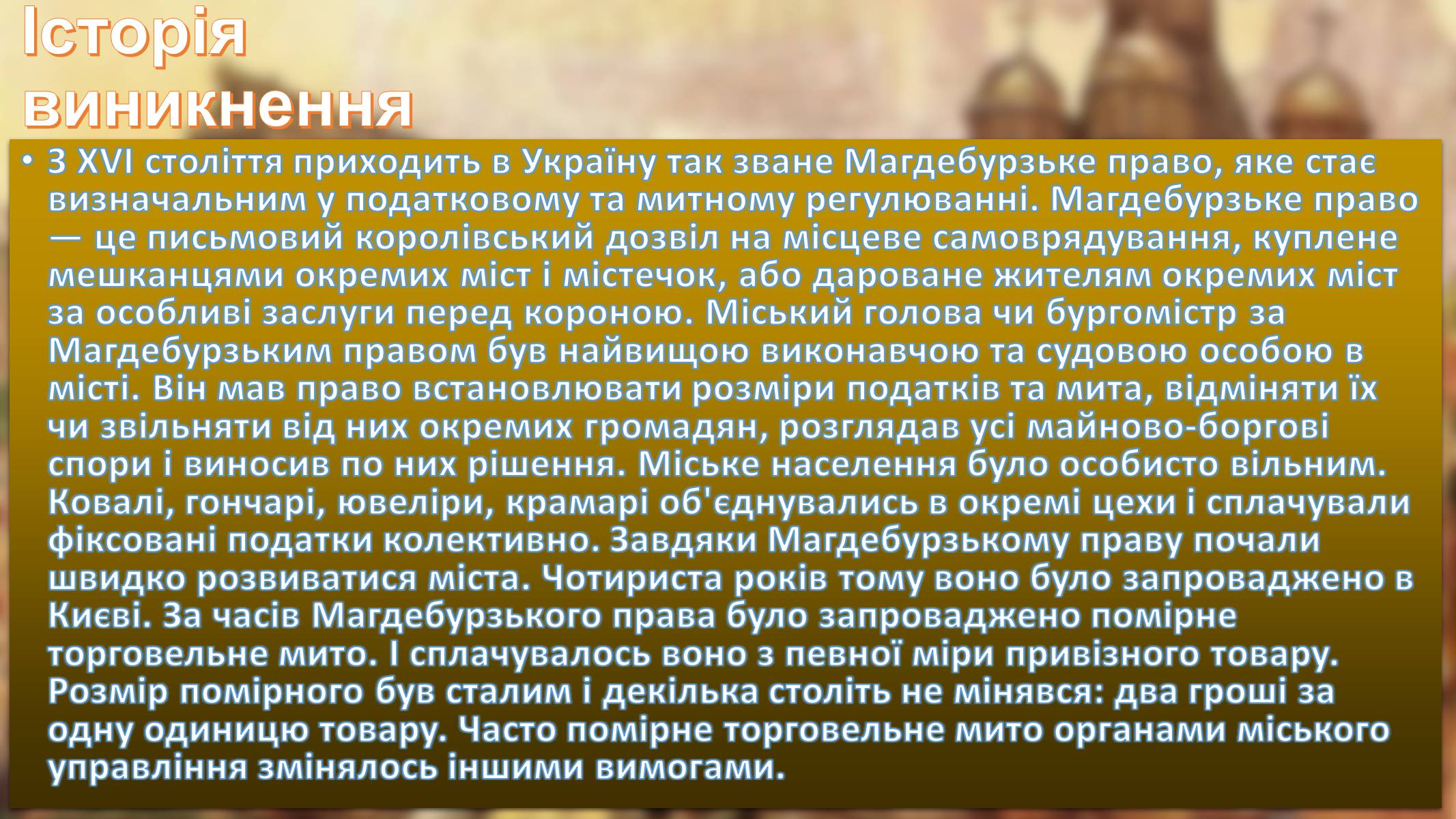 Історія виникнення

• З XVI століття приходить в Україну так зване Магдебурзьке право, яке стає визначальним у податковому та митному регулюванні. Магдебурзьке право — це письмовий королівський дозвіл на місцеве самоврядування, куплене мешканцями окремих міст і містечок, або дароване жителям окремих міст за особливі заслуги перед короною. Міський голова чи бургомістр за Магдебурзьким правом був найвищою виконавчою та судовою особою в місті. Він мав право встановлювати розміри податків та мита, відміняти їх чи звільняти від них окремих громадян, розглядав усі майново-боргові спори і виносив по них рішення. Міське населення було особисто вільним. Ковалі, гончарі, ювеліри, крамарі об'єднувались в окремі цехи і сплачували фіксовані податки колективно. Завдяки Магдебурзькому праву почали швидко розвиватися міста. Чотириста років тому воно було запроваджено в Києві. За часів Магдебурзького права було запроваджено помірне торговельне мито. І сплачувалось воно з певної міри привізного товару. Розмір помірного був сталим і декілька століть не мінявся: два гроші за одну одиницю товару. Часто помірне торговельне мито органами міського управління змінялось іншими вимогами.